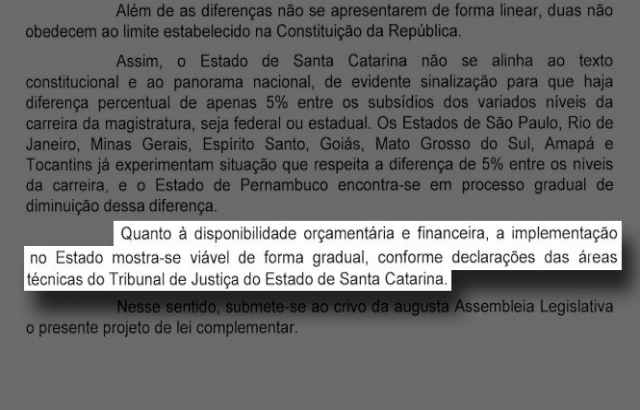 Além de as diferenças não se apresentarem de forma linear, duas não obedecem ao limite estabelecido na Constituição da República.

Assim, o Estado de Santa Catarina não se alinha ao texto constitucional e ao panorama nacional, de evidente sinalização para que haja diferença percentual de apenas 5% entre os subsídios dos variados níveis da carreira da magistratura, seja federal ou estadual. Os Estados de São Paulo, Rio de Janeiro, Minas Gerais, Espírito Santo, Goiás, Mato Grosso do Sul, Amapá e Tocantins já experimentam situação que respeita a diferença de 5% entre os níveis da carreira, e o Estado de Pernambuco encontra-se em processo gradual de diminuição dessa diferença.

Quanto à disponibilidade orçamentária e financeira, a implementação no Estado mostra-se viável de forma gradual, conforme declarações das áreas técnicas do Tribunal de Justiça do Estado de Santa Catarina.

Nesse sentido, submete-se ao crivo da augusta Assembleia Legislativa o presente projeto de lei complementar.